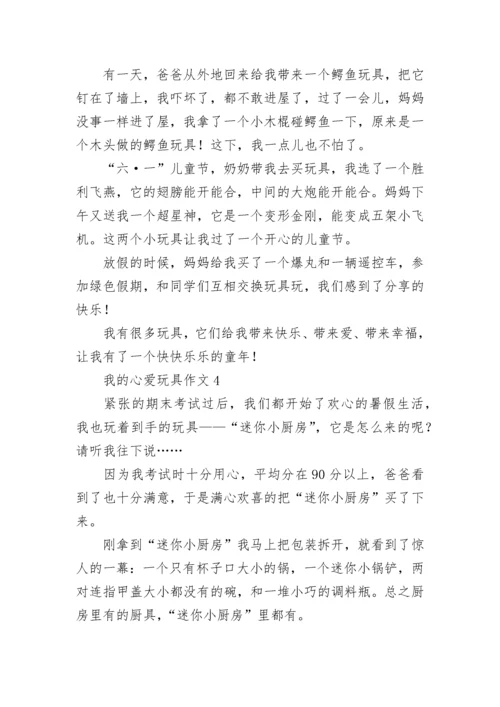 有一天，爸爸从外地回来给我带来一个鳄鱼玩具，把它钉在了墙上，我吓坏了，都不敢进屋了，过了一会儿，妈妈没事一样进了屋，我拿了一个小木棍碰鳄鱼一下，原来是一个木头做的鳄鱼玩具！这下，我一点儿也不怕了。

“六·一”儿童节，奶奶带我去买玩具，我选了一个胜利飞燕，它的翅膀能开能合，中间的大炮能开能合。妈妈下午又送我一个超星神，它是一个变形金刚，能变成五架小飞机。这两个小玩具让我过了一个开心的儿童节。

放假的时候，妈妈给我买了一个爆丸和一辆遥控车，参加绿色假期，和同学们互相交换玩具玩，我们感到了分享的快乐！

我有很多玩具，它们给我带来快乐、带来爱、带来幸福，让我有了一个快快乐乐的童年！

我的心爱玩具作文 4

紧张的期末考试过后，我们都开始了欢心的暑假生活，我也玩着到手的玩具——“迷你小厨房”，它是怎么来的呢？请听我往下说……

因为我考试时十分用心，平均分在 90 分以上，爸爸看到了也十分满意，于是满心欢喜的把“迷你小厨房”买了下来。

刚拿到“迷你小厨房”我马上把包装拆开，就看到了惊人的一幕：一个只有杯子口大小的锅，一个迷你小锅铲，两对连指甲盖大小都没有的碗，和一堆小巧的调料瓶。总之厨房里有的厨具，“迷你小厨房”里都有。